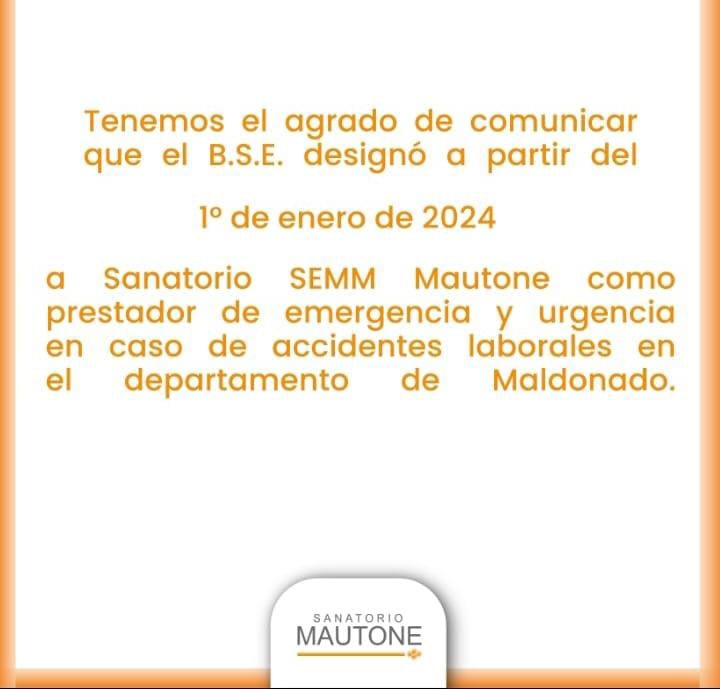 Tenemos el agrado de comunicar que el B.S.E. designó a partir del

1º de enero de 2024

a Sanatorio SEMM Mautone como prestador de emergencia y urgencia en caso de accidentes laborales en el departamento de Maldonado.

SANATORIO
MAUTONE